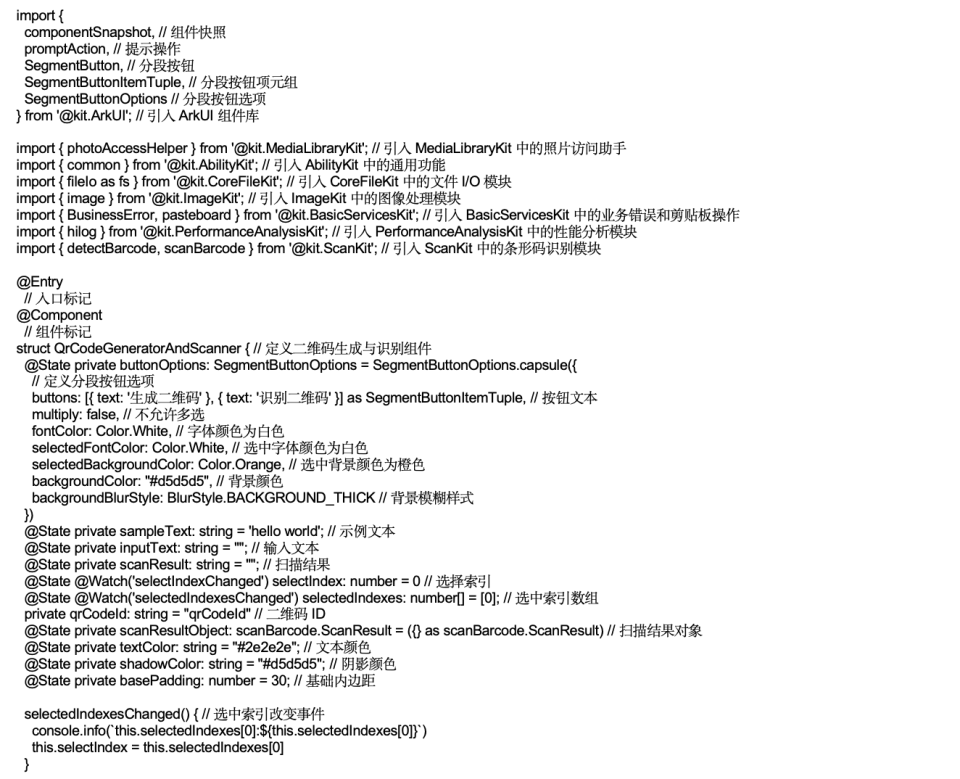 import {
  componentSnapshot, // 组件快照
  promptAction, // 提示操作
  SegmentButton, // 分段按钮
  SegmentButtonItemTuple, // 分段按钮项元组
  SegmentButtonOptions // 分段按钮选项
} from '@kit.ArkUI'; // 引入 ArkUI 组件库

import { photoAccessHelper } from '@kit.MediaLibraryKit'; // 引入 MediaLibraryKit 中的照片访问助手
import { common } from '@kit.AbilityKit'; // 引入 AbilityKit 中的通用功能
import { fileIo as fs } from '@kit.CoreFileKit'; // 引入 CoreFileKit 中的文件 I/O 模块
import { image } from '@kit.ImageKit'; // 引入 ImageKit 中的图像处理模块
import { BusinessError, pasteboard } from '@kit.BasicServicesKit'; // 引入 BasicServicesKit 中的业务错误和剪贴板操作
import { hilog } from '@kit.PerformanceAnalysisKit'; // 引入 PerformanceAnalysisKit 中的性能分析模块
import { detectBarcode, scanBarcode } from '@kit.ScanKit'; // 引入 ScanKit 中的条形码识别模块

@Entry
  // 入口标记
@Component
  // 组件标记
struct QrCodeGeneratorAndScanner { // 定义二维码生成与识别组件
  @State private buttonOptions: SegmentButtonOptions = SegmentButtonOptions.capsule({
    // 定义分段按钮选项
    buttons: [{ text: '生成二维码' }, { text: '识别二维码' }] as SegmentButtonItemTuple, // 按钮文本
    multiply: false, // 不允许多选
    fontColor: Color.White, // 字体颜色为白色
    selectedFontColor: Color.White, // 选中字体颜色为白色
    selectedBackgroundColor: Color.Orange, // 选中背景颜色为橙色
    backgroundColor: "#d5d5d5", // 背景颜色
    backgroundBlurStyle: BlurStyle.BACKGROUND_THICK // 背景模糊样式
  })
  @State private sampleText: string = 'hello world'; // 示例文本
  @State private inputText: string = ""; // 输入文本
  @State private scanResult: string = ""; // 扫描结果
  @State @Watch('selectIndexChanged') selectIndex: number = 0 // 选择索引
  @State @Watch('selectedIndexesChanged') selectedIndexes: number[] = [0]; // 选中索引数组
  private qrCodeId: string = "qrCodeId" // 二维码 ID
  @State private scanResultObject: scanBarcode.ScanResult = ({} as scanBarcode.ScanResult) // 扫描结果对象
  @State private textColor: string = "#2e2e2e"; // 文本颜色
  @State private shadowColor: string = "#d5d5d5"; // 阴影颜色
  @State private basePadding: number = 30; // 基础内边距

  selectedIndexesChanged() { // 选中索引改变事件
    console.info(`this.selectedIndexes[0]:${this.selectedIndexes[0]}`)
    this.selectIndex = this.selectedIndexes[0]
  }